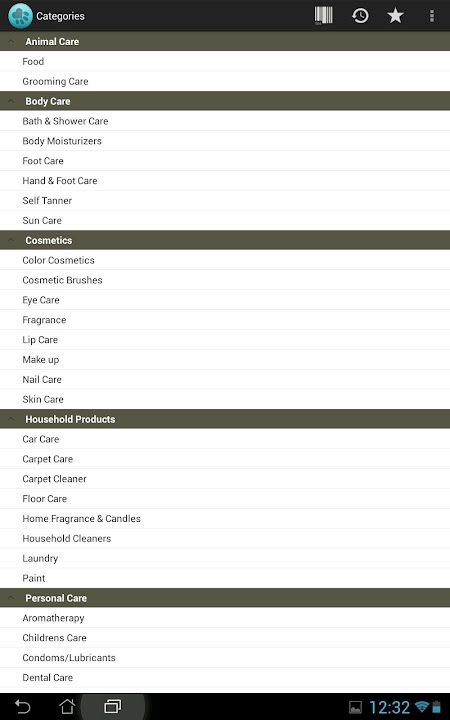 Categories

Animal Care
Food
Grooming Care

Body Care
Bath & Shower Care
Body Moisturizers
Foot Care
Hand & Foot Care
Self Tanner
Sun Care

Cosmetics
Color Cosmetics
Cosmetic Brushes
Eye Care
Fragrance
Lip Care
Make up
Nail Care
Skin Care

Household Products
Car Care
Carpet Care
Carpet Cleaner
Floor Care
Home Fragrance & Candles
Household Cleaners
Laundry
Paint

Personal Care
Aromatherapy
Childrens Care
Condoms/Lubricants
Dental Care

12:32